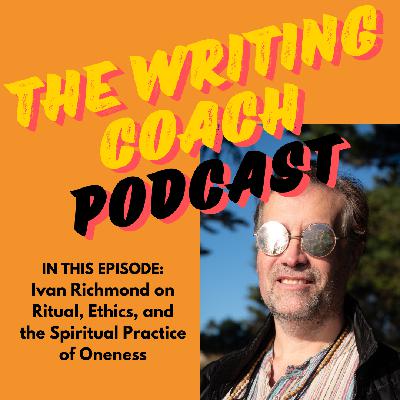 THE WRITING COACH PODCAST

IN THIS EPISODE:
Ivan Richmond on Ritual, Ethics, and the Spiritual Practice of Oneness